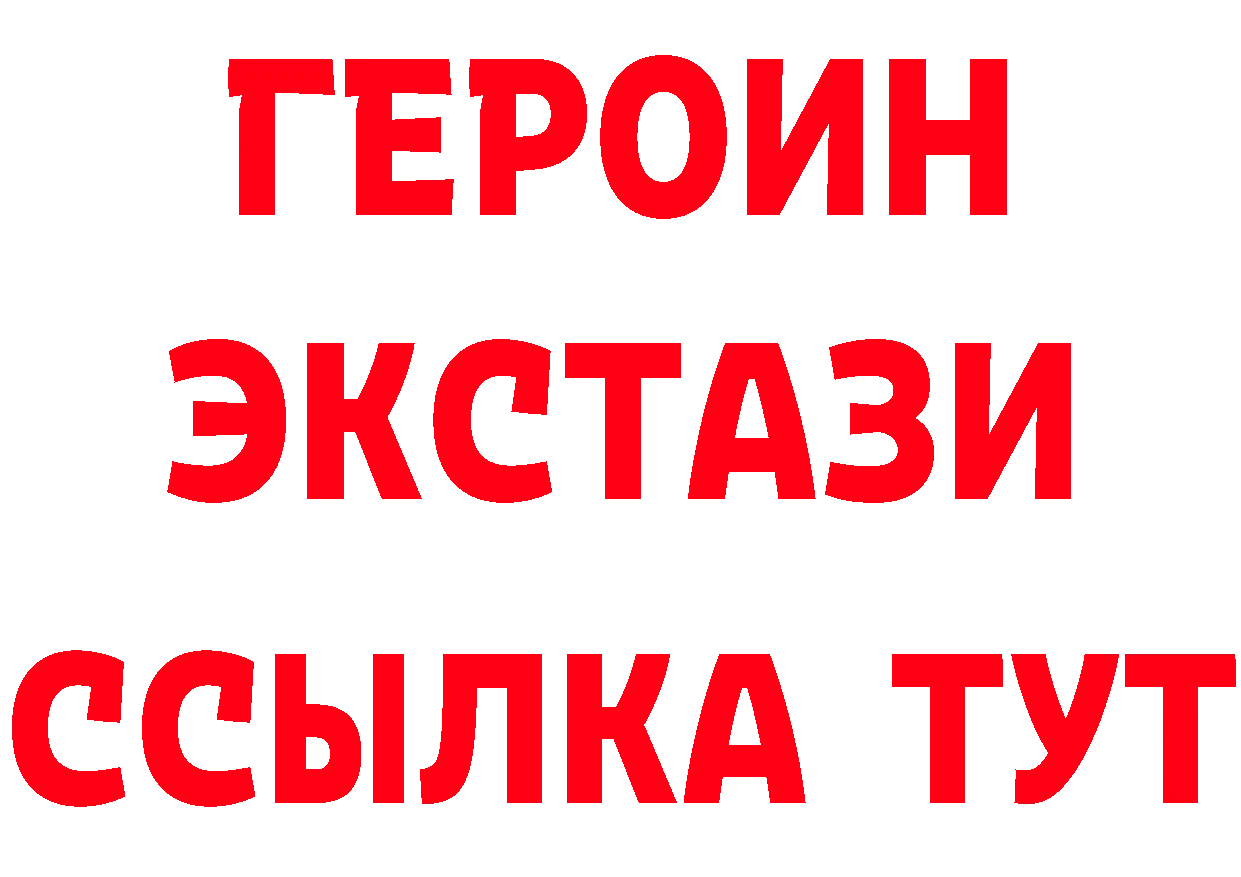 ГЕРОИН
ЭКСТАЗИ
ССЫЛКА ТУТ